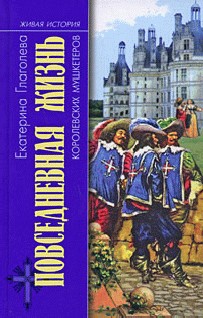 ЖИВАЯ ИСТОРИЯ

Екатерина Глаголева

ПОВСЕДНЕВНАЯ ЖИЗНЬ

КОРОЛЕВСКИХ МУШКЕТЕРОВ